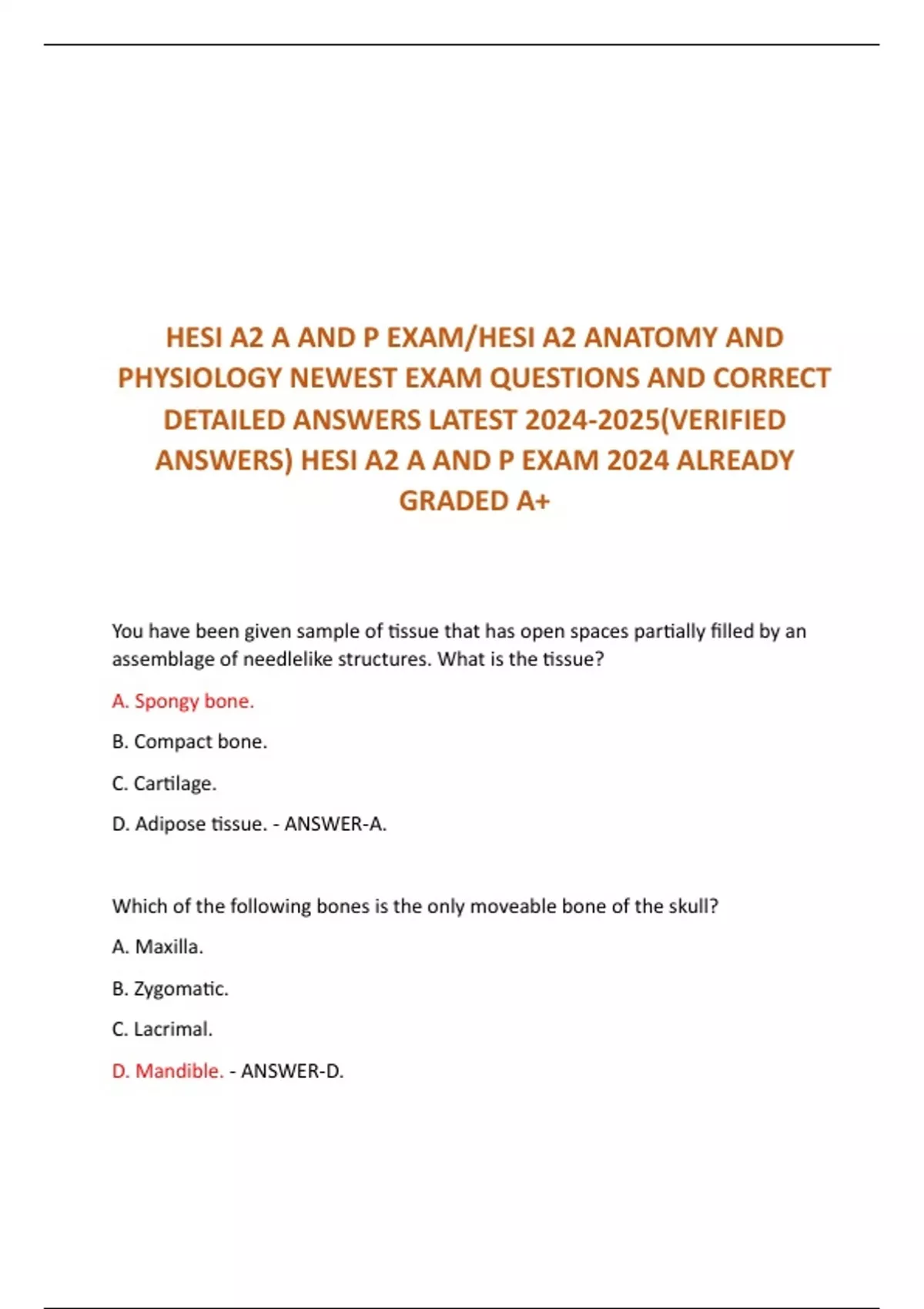 HESI A2 A AND P EXAM/HESI A2 ANATOMY AND PHYSIOLOGY NEWEST EXAM QUESTIONS AND CORRECT DETAILED ANSWERS LATEST 2024-2025(VERIFIED ANSWERS) HESI A2 A AND P EXAM 2024 ALREADY GRADED A+

You have been given sample of tissue that has open spaces partially filled by an assemblage of needlelike structures. What is the tissue?

A. Spongy bone.

B. Compact bone.

C. Cartilage.

D. Adipose tissue. - ANSWER-A.

Which of the following bones is the only moveable bone of the skull?

A. Maxilla.

B. Zygomatic.

C. Lacrimal.

D. Mandible. - ANSWER-D.